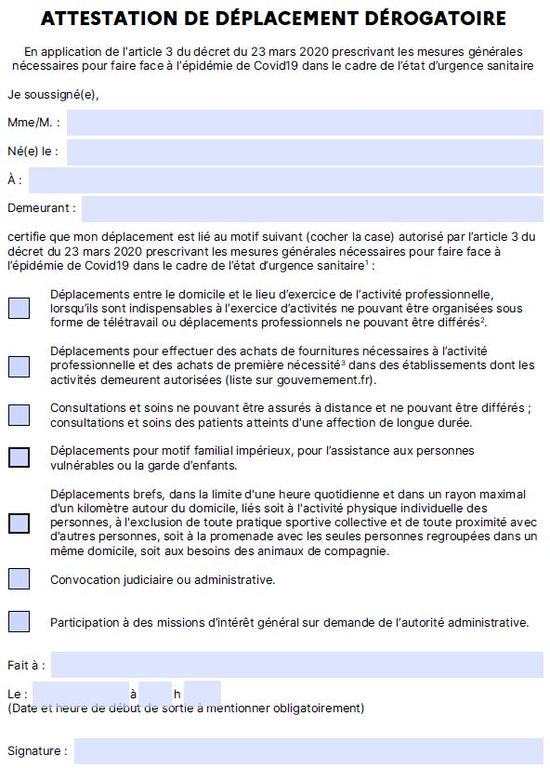 ATTESTATION DE DÉPLACEMENT DÉROGATOIRE

En application de l'article 3 du décret du 23 mars 2020 prescrivant les mesures générales nécessaires pour faire face à l'épidémie de Covid19 dans le cadre de l'état d'urgence sanitaire

Je soussigné(e),

Mme/M. :

Né(e) le :

À :

Demeurant :

certifie que mon déplacement est lié au motif suivant (cocher la case) autorisé par l'article 3 du décret du 23 mars 2020 prescrivant les mesures générales nécessaires pour faire face à l'épidémie de Covid19 dans le cadre de l'état d'urgence sanitaire$^1$ :

Déplacements entre le domicile et le lieu d'exercice de l'activité professionnelle, lorsqu'ils sont indispensables à l'exercice d'activités ne pouvant être organisées sous forme de télétravail ou déplacements professionnels ne pouvant être différés$^2$.

Déplacements pour effectuer des achats de fournitures nécessaires à l'activité professionnelle et des achats de première nécessité$^3$ dans des établissements dont les activités demeurent autorisées (liste sur gouvernement.fr).

Consultations et soins ne pouvant être assurés à distance et ne pouvant être différés ; consultations et soins des patients atteints d'une affection de longue durée.

Déplacements pour motif familial impérieux, pour l'assistance aux personnes vulnérables ou la garde d'enfants.

Déplacements brefs, dans la limite d'une heure quotidienne et dans un rayon maximal d'un kilomètre autour du domicile, liés soit à l'activité physique individuelle des personnes, à l'exclusion de toute pratique sportive collective et de toute proximité avec d'autres personnes, soit à la promenade avec les seules personnes regroupées dans un même domicile, soit aux besoins des animaux de compagnie.

Convocation judiciaire ou administrative.

Participation à des missions d'intérêt général sur demande de l'autorité administrative.

Fait à :

Le : à h
(Date et heure de début de sortie à mentionner obligatoirement)

Signature :